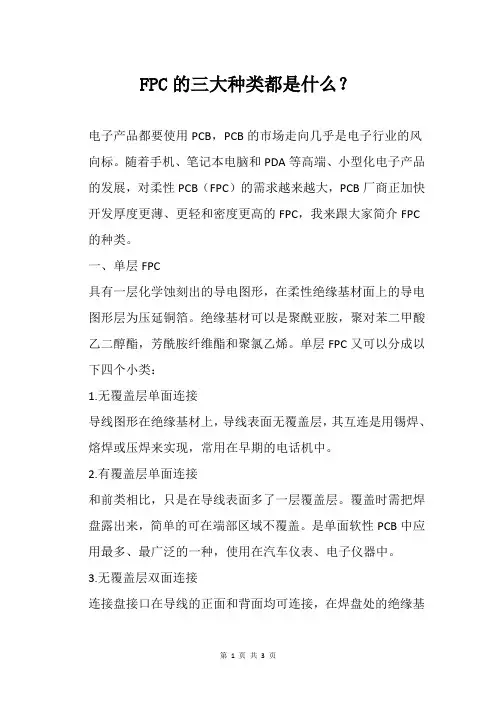 FPC的三大种类都是什么？

电子产品都要使用PCB，PCB的市场走向几乎是电子行业的风向标。随着手机、笔记本电脑和PDA等高端、小型化电子产品的发展，对柔性PCB（FPC）的需求越来越大，PCB厂商正加快开发厚度更薄、更轻和密度更高的FPC，我来跟大家简介FPC的种类。

一、单层FPC

具有一层化学蚀刻出的导电图形，在柔性绝缘基材面上的导电图形层为压延铜箔。绝缘基材可以是聚酰亚胺，聚对苯二甲酸乙二醇酯，芳酰胺纤维酯和聚氯乙烯。单层FPC又可以分成以下四个小类：

1.无覆盖层单面连接

导线图形在绝缘基材上，导线表面无覆盖层，其互连是用锡焊、熔焊或压焊来实现，常用在早期的电话机中。

2.有覆盖层单面连接

和前类相比，只是在导线表面多了一层覆盖层。覆盖时需把焊盘露出来，简单的可在端部区域不覆盖。是单面软性PCB中应用最多、最广泛的一种，使用在汽车仪表、电子仪器中。

3.无覆盖层双面连接

连接盘接口在导线的正面和背面均可连接，在焊盘处的绝缘基

第 1 页 共 3 页